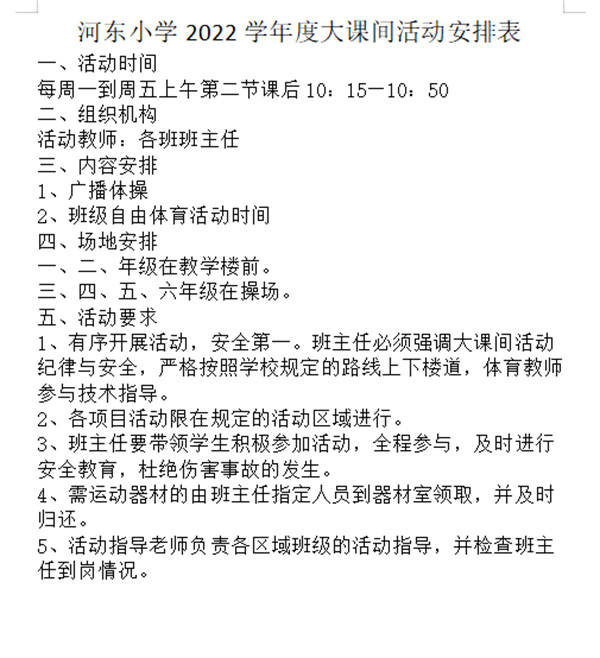 河东小学 2022 学年度大课间活动安排表

一、活动时间

每周一到周五上午第二节课后 10：15—10：50

二、组织机构

活动教师：各班班主任

三、内容安排

1、广播体操

2、班级自由体育活动时间

四、场地安排

一、二、年级在教学楼前。

三、四、五、六年级在操场。

五、活动要求

1、有序开展活动，安全第一。班主任必须强调大课间活动纪律与安全，严格按照学校规定的路线上下楼道，体育教师参与技术指导。

2、各项目活动限在规定的活动区域进行。

3、班主任要带领学生积极参加活动，全程参与，及时进行安全教育，杜绝伤害事故的发生。

4、需运动器材的由班主任指定人员到器材室领取，并及时归还。

5、活动指导老师负责各区域班级的活动指导，并检查班主任到岗情况。